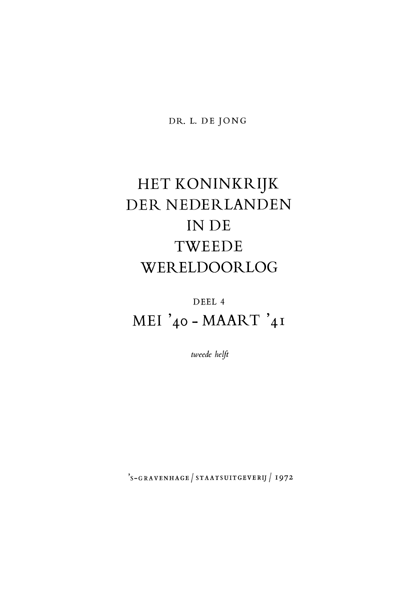 DR. L. DE JONG

HET KONINKRIJK DER NEDERLANDEN IN DE TWEEDE WERELDOORLOG

DEEL 4

MEI '40 - MAART '41

tweede helft

'S-GRAVENHAGE / STAATSUITGEVERIJ / 1972